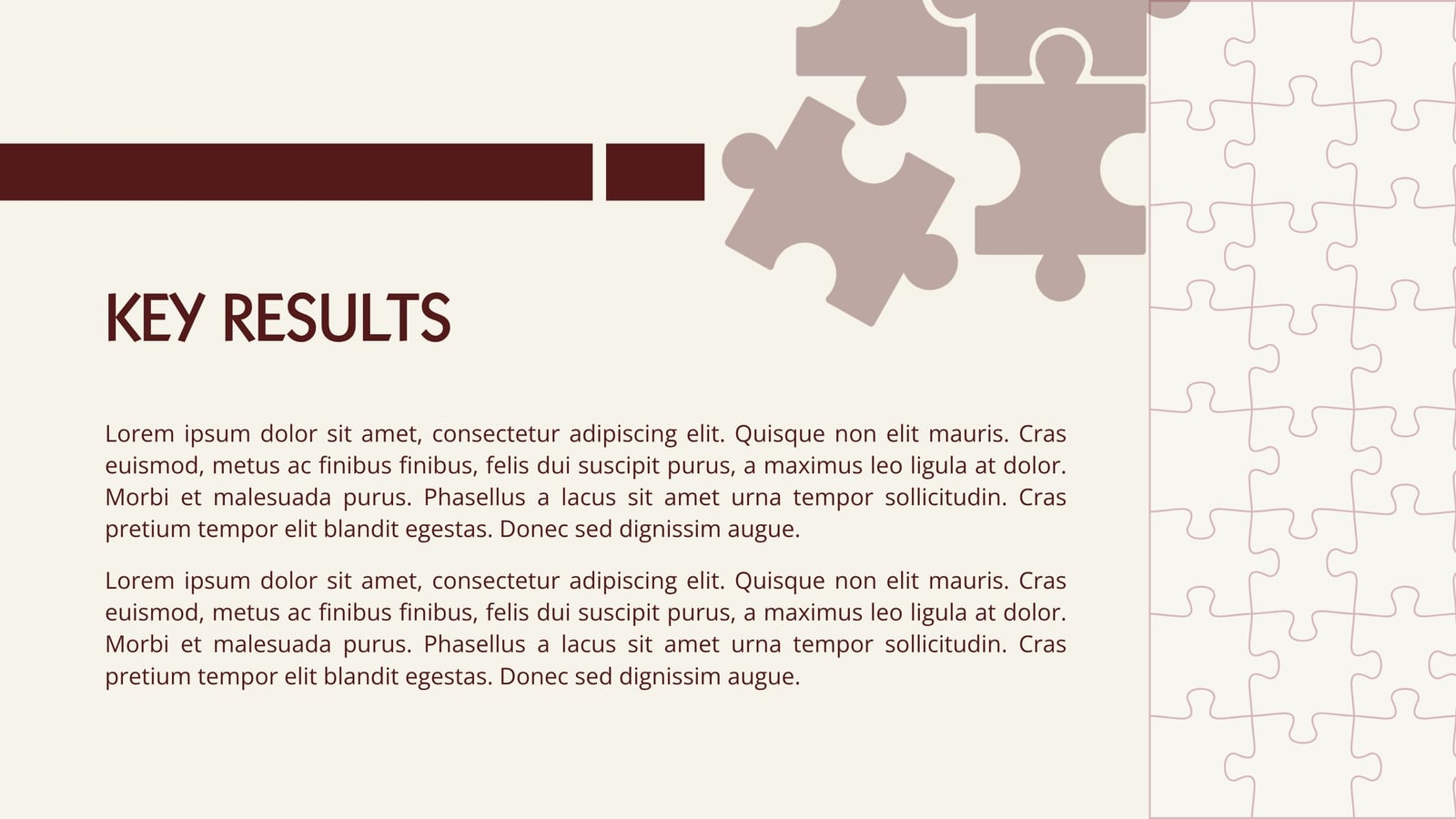 KEY RESULTS

Lorem ipsum dolor sit amet, consectetur adipiscing elit. Quisque non elit mauris. Cras euismod, metus ac finibus finibus, felis dui suscipit purus, a maximus leo ligula at dolor. Morbi et malesuada purus. Phasellus a lacus sit amet urna tempor sollicitudin. Cras pretium tempor elit blandit egestas. Donec sed dignissim augue.

Lorem ipsum dolor sit amet, consectetur adipiscing elit. Quisque non elit mauris. Cras euismod, metus ac finibus finibus, felis dui suscipit purus, a maximus leo ligula at dolor. Morbi et malesuada purus. Phasellus a lacus sit amet urna tempor sollicitudin. Cras pretium tempor elit blandit egestas. Donec sed dignissim augue.